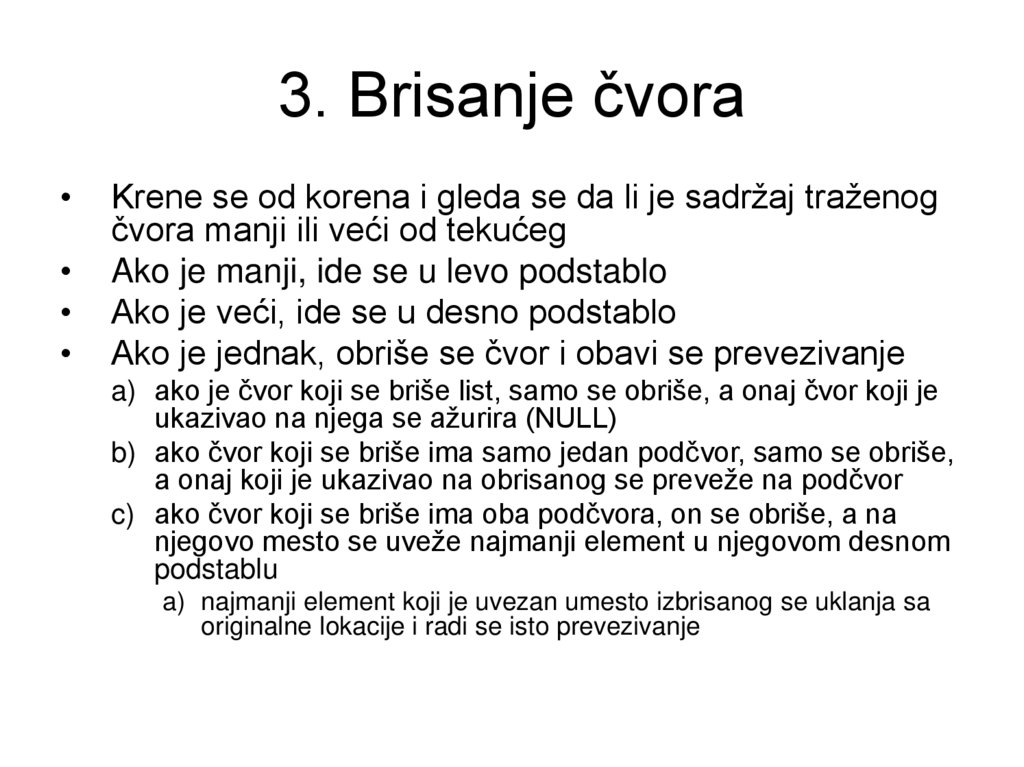 3. Brisanje čvora

• Krene se od korena i gleda se da li je sadržaj traženog čvora manji ili veći od tekućeg
• Ako je manji, ide se u levo podstablo
• Ako je veći, ide se u desno podstablo
• Ako je jednak, obriše se čvor i obavi se prevezivanje
a) ako je čvor koji se briše list, samo se obriše, a onaj čvor koji je ukazivao na njega se ažurira (NULL)
b) ako čvor koji se briše ima samo jedan podčvor, samo se obriše, a onaj koji je ukazivao na obrisanog se preveže na podčvor
c) ako čvor koji se briše ima oba podčvora, on se obriše, a na njegovo mesto se uveže najmanji element u njegovom desnom podstablu
a) najmanji element koji je uvezan umesto izbrisanog se uklanja sa originalne lokacije i radi se isto prevezivanje